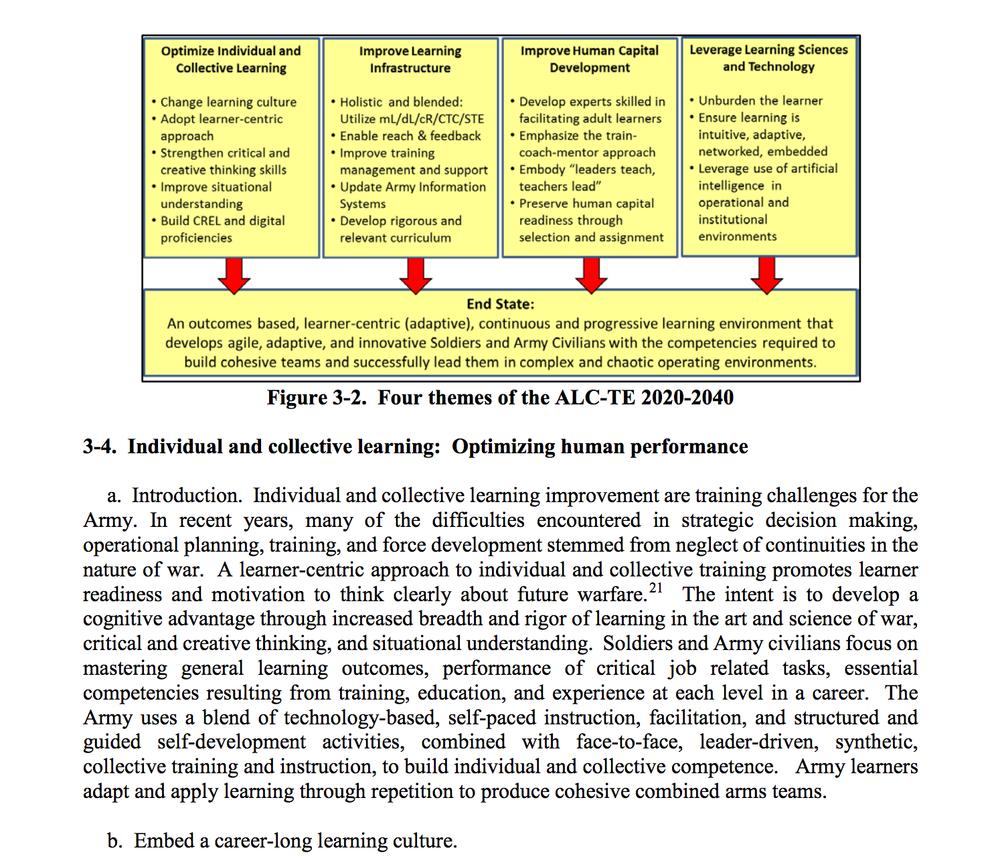 Optimize Individual and Collective Learning

• Change learning culture
• Adopt learner-centric approach
• Strengthen critical and creative thinking skills
• Improve situational understanding
• Build CREL and digital proficiencies

Improve Learning Infrastructure

• Holistic and blended: Utilize mL/dL/cR/CTC/STE
• Enable reach & feedback
• Improve training management and support
• Update Army Information Systems
• Develop rigorous and relevant curriculum

Improve Human Capital Development

• Develop experts skilled in facilitating adult learners
• Emphasize the train-coach-mentor approach
• Embody "leaders teach, teachers lead"
• Preserve human capital readiness through selection and assignment

Leverage Learning Sciences and Technology

• Unburden the learner
• Ensure learning is intuitive, adaptive, networked, embedded
• Leverage use of artificial intelligence in operational and institutional environments

End State:
An outcomes based, learner-centric (adaptive), continuous and progressive learning environment that develops agile, adaptive, and innovative Soldiers and Army Civilians with the competencies required to build cohesive teams and successfully lead them in complex and chaotic operating environments.

Figure 3-2. Four themes of the ALC-TE 2020-2040

3-4. Individual and collective learning: Optimizing human performance

a. Introduction. Individual and collective learning improvement are training challenges for the Army. In recent years, many of the difficulties encountered in strategic decision making, operational planning, training, and force development stemmed from neglect of continuities in the nature of war. A learner-centric approach to individual and collective training promotes learner readiness and motivation to think clearly about future warfare.$^{21}$ The intent is to develop a cognitive advantage through increased breadth and rigor of learning in the art and science of war, critical and creative thinking, and situational understanding. Soldiers and Army civilians focus on mastering general learning outcomes, performance of critical job related tasks, essential competencies resulting from training, education, and experience at each level in a career. The Army uses a blend of technology-based, self-paced instruction, facilitation, and structured and guided self-development activities, combined with face-to-face, leader-driven, synthetic, collective training and instruction, to build individual and collective competence. Army learners adapt and apply learning through repetition to produce cohesive combined arms teams.

b. Embed a career-long learning culture.